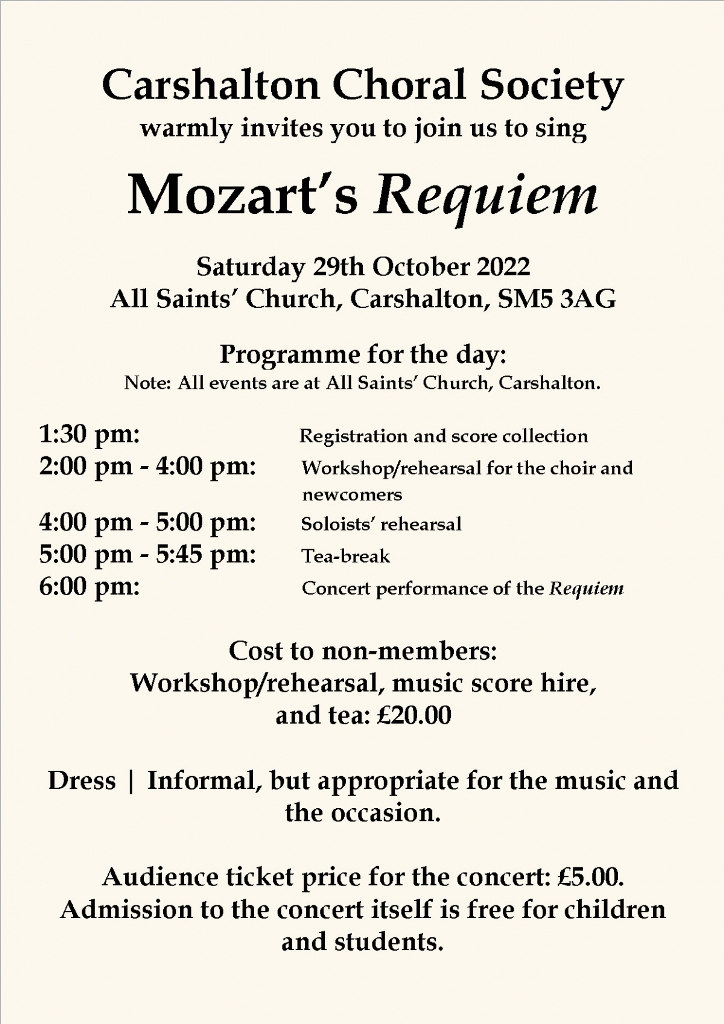 Carshalton Choral Society
warmly invites you to join us to sing

Mozart's Requiem

Saturday 29th October 2022
All Saints' Church, Carshalton, SM5 3AG

Programme for the day:
Note: All events are at All Saints' Church, Carshalton.

| | |
|---|---|
| 1:30 pm: | Registration and score collection |
| 2:00 pm - 4:00 pm: | Workshop/rehearsal for the choir and newcomers |
| 4:00 pm - 5:00 pm: | Soloists' rehearsal |
| 5:00 pm - 5:45 pm: | Tea-break |
| 6:00 pm: | Concert performance of the Requiem |

Cost to non-members:
Workshop/rehearsal, music score hire, and tea: £20.00

Dress | Informal, but appropriate for the music and the occasion.

Audience ticket price for the concert: £5.00.
Admission to the concert itself is free for children and students.